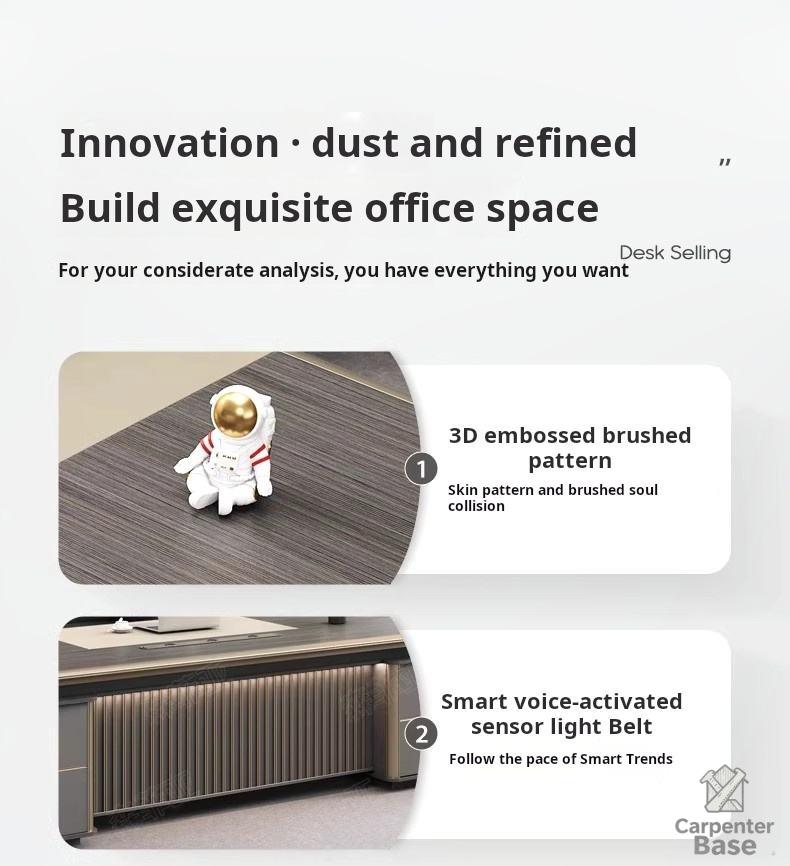 Innovation · dust and refined

"

Build exquisite office space

Desk Selling

For your considerate analysis, you have everything you want

1

3D embossed brushed pattern

Skin pattern and brushed soul collision

2

Smart voice-activated sensor light Belt

Follow the pace of Smart Trends

Carpenter Base